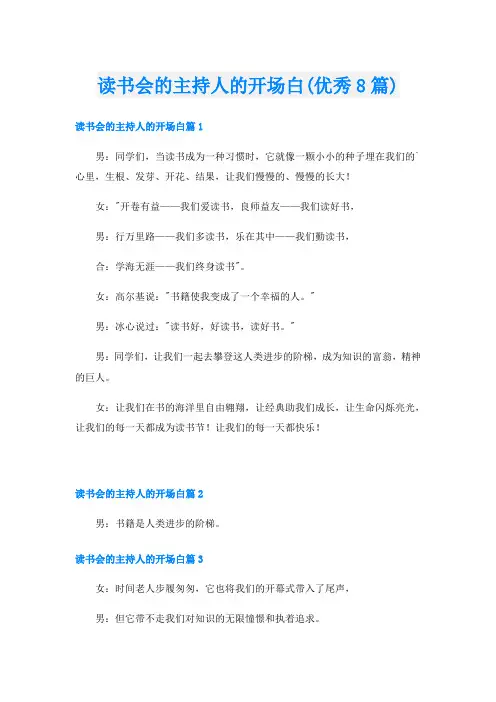 读书会的主持人的开场白(优秀8篇)

读书会的主持人的开场白篇1

男：同学们，当读书成为一种习惯时，它就像一颗小小的种子埋在我们的心里，生根、发芽、开花、结果，让我们慢慢的、慢慢的长大！

女："开卷有益——我们爱读书，良师益友——我们读好书，

男：行万里路——我们多读书，乐在其中——我们勤读书，

合：学海无涯——我们终身读书"。

女：高尔基说："书籍使我变成了一个幸福的人。"

男：冰心说过："读书好，好读书，读好书。"

男：同学们，让我们一起去攀登这人类进步的阶梯，成为知识的富翁，精神的巨人。

女：让我们在书的海洋里自由翱翔，让经典助我们成长，让生命闪烁亮光，让我们的每一天都成为读书节！让我们的每一天都快乐！

读书会的主持人的开场白篇2

男：书籍是人类进步的阶梯。

读书会的主持人的开场白篇3

女：时间老人步履匆匆，它也将我们的开幕式带入了尾声，

男：但它带不走我们对知识的无限憧憬和执着追求。